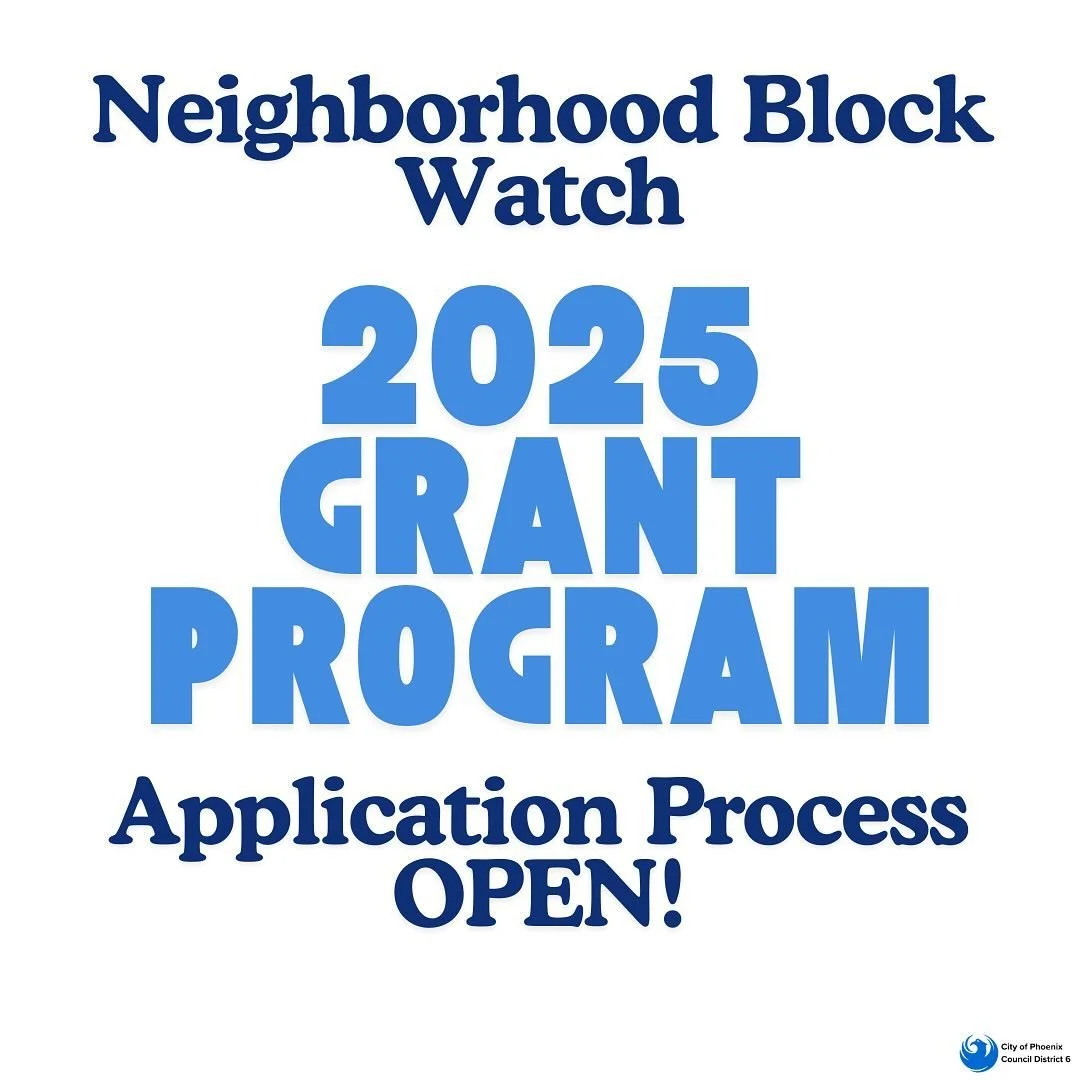 Neighborhood Block Watch

2025 GRANT PROGRAM

Application Process OPEN!

City of Phoenix
Council District 6